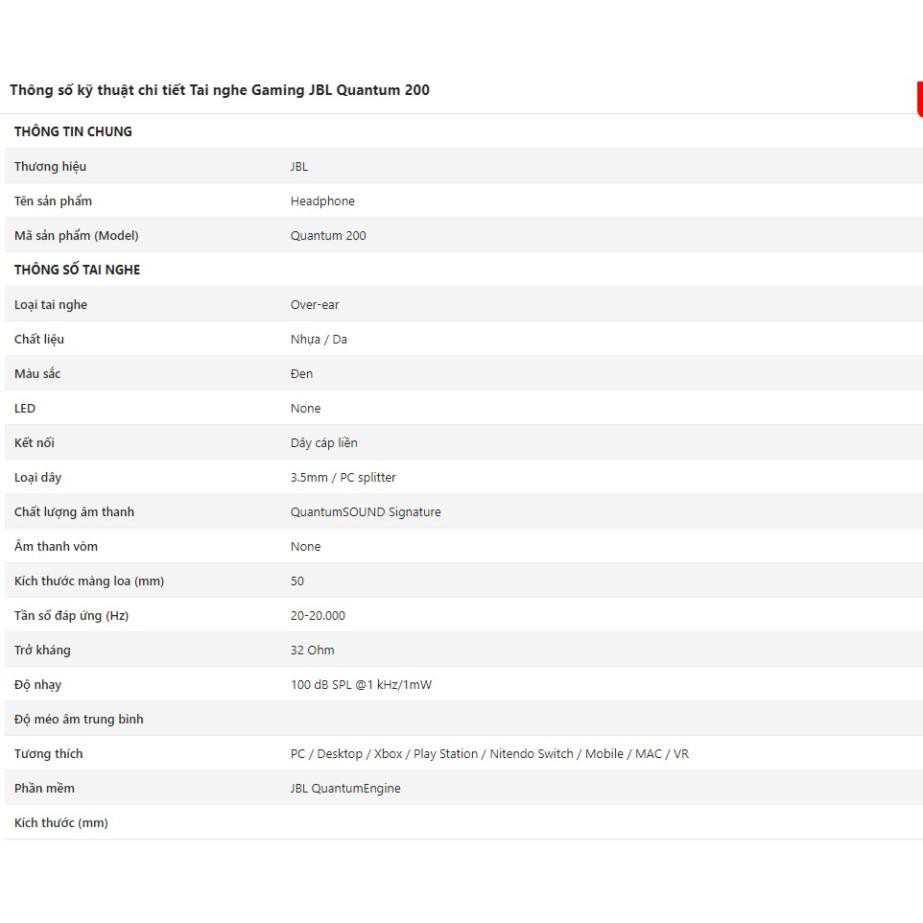 Thông số kỹ thuật chi tiết Tai nghe Gaming JBL Quantum 200

| THÔNG TIN CHUNG | |
|---|---|
| Thương hiệu | JBL |
| Tên sản phẩm | Headphone |
| Mã sản phẩm (Model) | Quantum 200 |
| THÔNG SỐ TAI NGHE | |
| Loại tai nghe | Over-ear |
| Chất liệu | Nhựa / Da |
| Màu sắc | Đen |
| LED | None |
| Kết nối | Dây cáp liền |
| Loại dây | 3.5mm / PC splitter |
| Chất lượng âm thanh | QuantumSOUND Signature |
| Âm thanh vòm | None |
| Kích thước màng loa (mm) | 50 |
| Tần số đáp ứng (Hz) | 20-20.000 |
| Trở kháng | 32 Ohm |
| Độ nhạy | 100 dB SPL @1 kHz/1mW |
| Độ méo âm trung bình | |
| Tương thích | PC / Desktop / Xbox / Play Station / Nitendo Switch / Mobile / MAC / VR |
| Phần mềm | JBL QuantumEngine |
| Kích thước (mm) | |